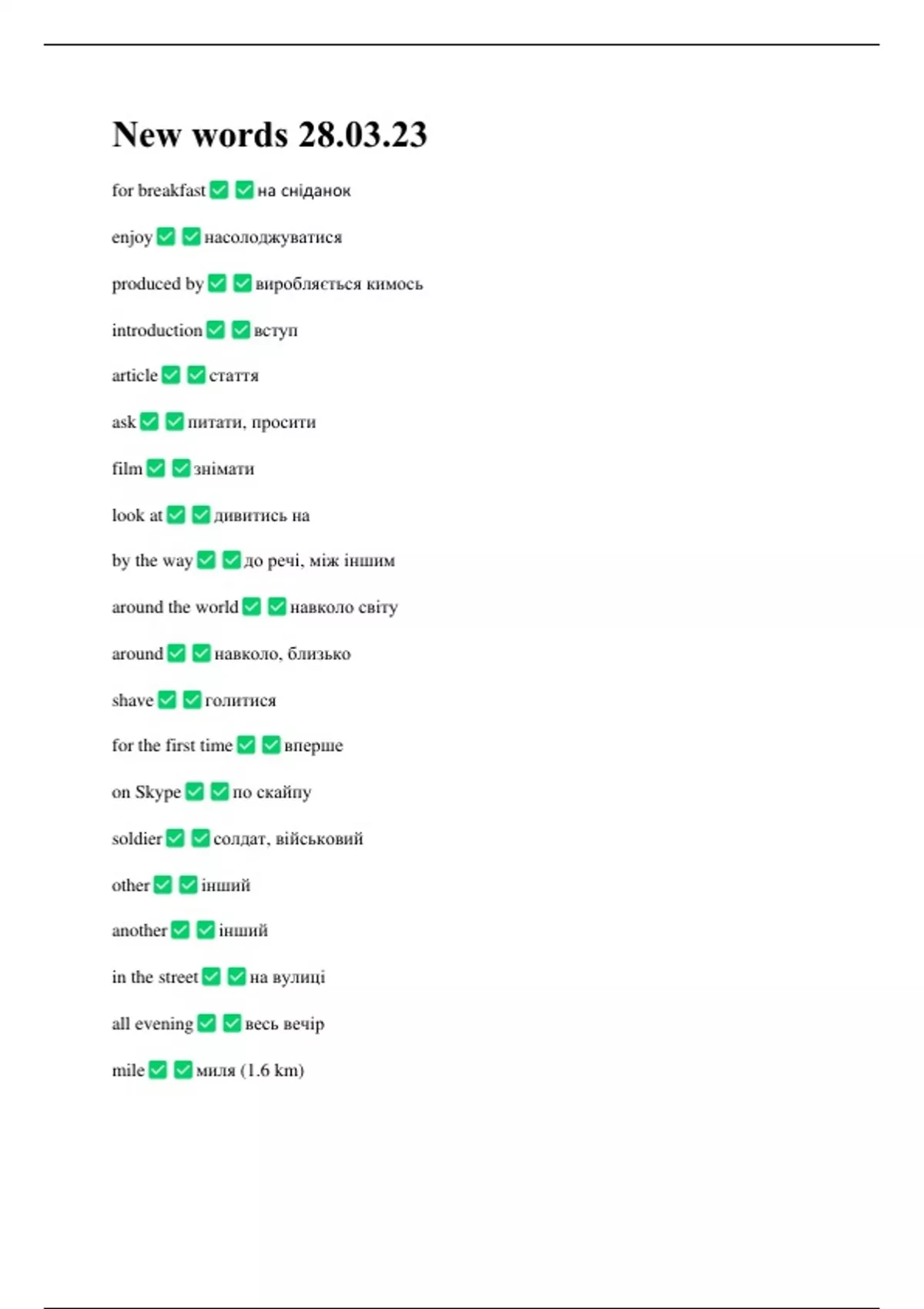 New words 28.03.23

for breakfast ✅ ✅ на сніданок

enjoy ✅ ✅ насолоджуватися

produced by ✅ ✅ виробляється кимось

introduction ✅ ✅ вступ

article ✅ ✅ стаття

ask ✅ ✅ питати, просити

film ✅ ✅ знімати

look at ✅ ✅ дивитись на

by the way ✅ ✅ до речі, між іншим

around the world ✅ ✅ навколо світу

around ✅ ✅ навколо, близько

shave ✅ ✅ голитися

for the first time ✅ ✅ вперше

on Skype ✅ ✅ по скайпу

soldier ✅ ✅ солдат, військовий

other ✅ ✅ інший

another ✅ ✅ інший

in the street ✅ ✅ на вулиці

all evening ✅ ✅ весь вечір

mile ✅ ✅ миля (1.6 km)